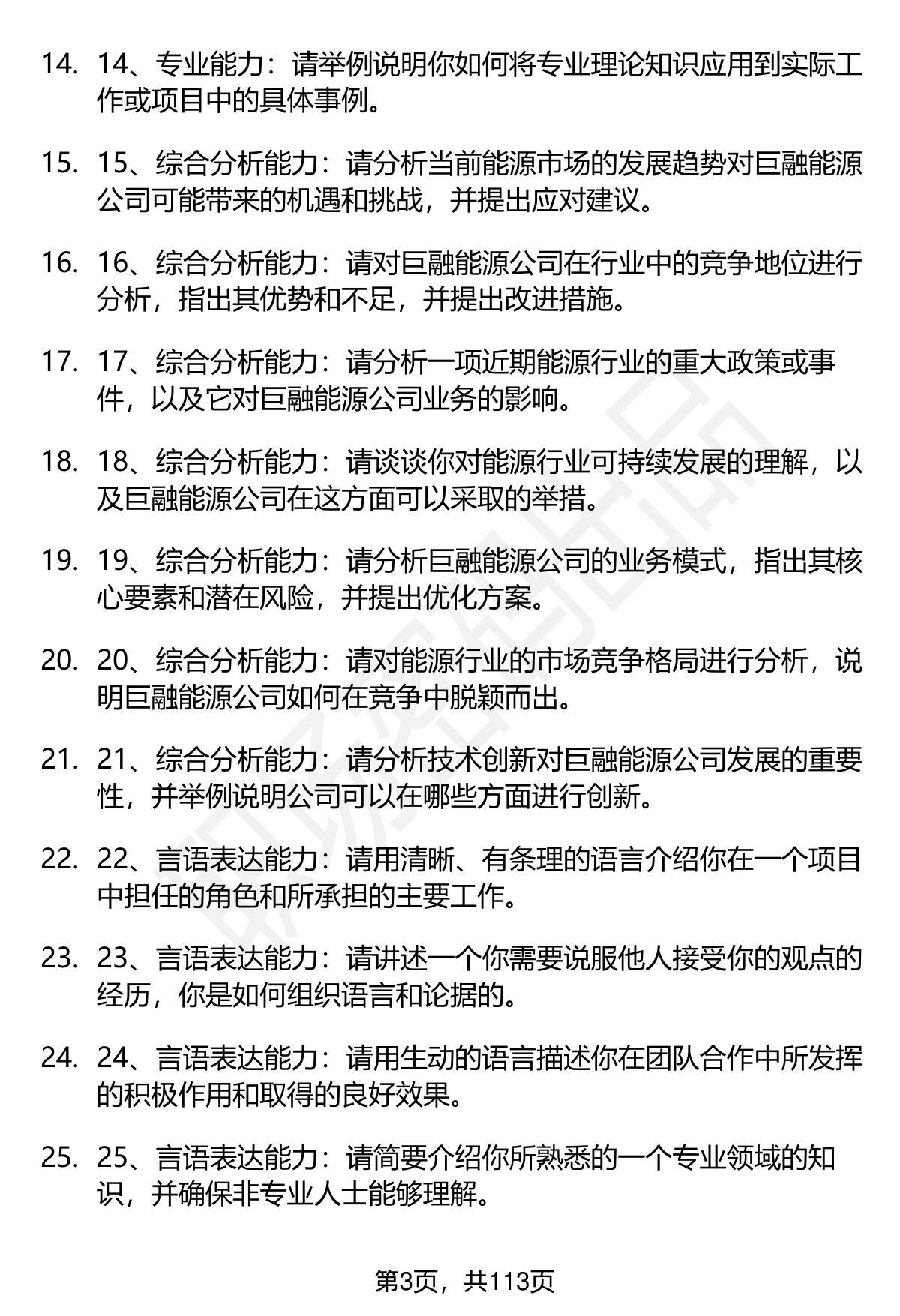 14. 14、专业能力：请举例说明你如何将专业理论知识应用到实际工作或项目中的具体事例。

15. 15、综合分析能力：请分析当前能源市场的发展趋势对巨融能源公司可能带来的机遇和挑战，并提出应对建议。

16. 16、综合分析能力：请对巨融能源公司在行业中的竞争地位进行分析，指出其优势和不足，并提出改进措施。

17. 17、综合分析能力：请分析一项近期能源行业的重大政策或事件，以及它对巨融能源公司业务的影响。

18. 18、综合分析能力：请谈谈你对能源行业可持续发展的理解，以及巨融能源公司在这方面可以采取的举措。

19. 19、综合分析能力：请分析巨融能源公司的业务模式，指出其核心要素和潜在风险，并提出优化方案。

20. 20、综合分析能力：请对能源行业的市场竞争格局进行分析，说明巨融能源公司如何在竞争中脱颖而出。

21. 21、综合分析能力：请分析技术创新对巨融能源公司发展的重要性，并举例说明公司可以在哪些方面进行创新。

22. 22、言语表达能力：请用清晰、有条理的语言介绍你在一个项目中担任的角色和所承担的主要工作。

23. 23、言语表达能力：请讲述一个你需要说服他人接受你的观点的经历，你是如何组织语言和论据的。

24. 24、言语表达能力：请用生动的语言描述你在团队合作中所发挥的积极作用和取得的良好效果。

25. 25、言语表达能力：请简要介绍你所熟悉的一个专业领域的知识，并确保非专业人士能够理解。

第3页，共113页